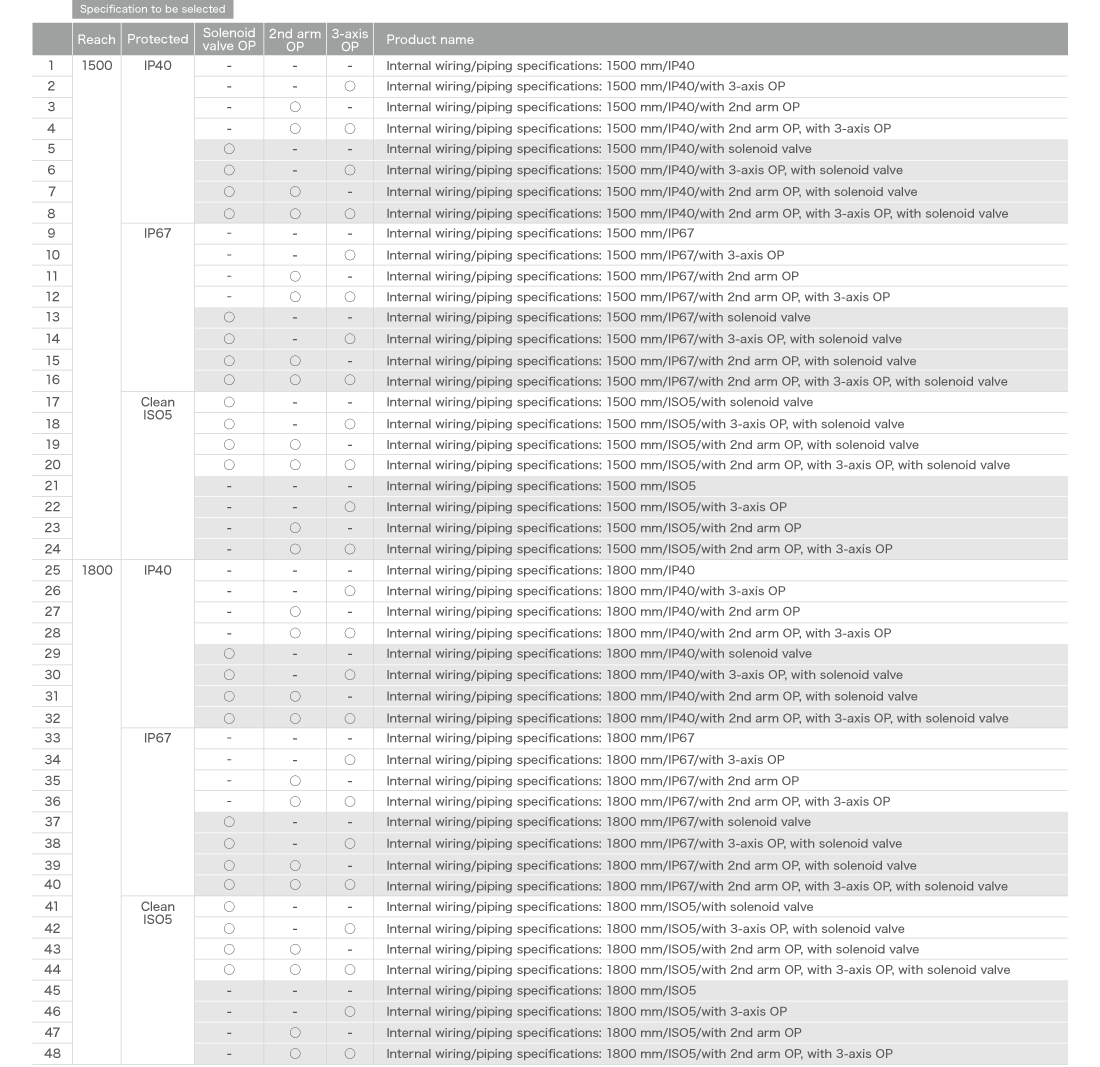 Specification to be selected

| | Reach | Protected | Solenoid valve OP | 2nd arm OP | 3-axis OP | Product name |
|---|---|---|---|---|---|---|
| 1 | 1500 | IP40 | - | - | - | Internal wiring/piping specifications: 1500 mm/IP40 |
| 2 | | | - | - | ○ | Internal wiring/piping specifications: 1500 mm/IP40/with 3-axis OP |
| 3 | | | - | ○ | - | Internal wiring/piping specifications: 1500 mm/IP40/with 2nd arm OP |
| 4 | | | - | ○ | ○ | Internal wiring/piping specifications: 1500 mm/IP40/with 2nd arm OP, with 3-axis OP |
| 5 | | | ○ | - | - | Internal wiring/piping specifications: 1500 mm/IP40/with solenoid valve |
| 6 | | | ○ | - | ○ | Internal wiring/piping specifications: 1500 mm/IP40/with 3-axis OP, with solenoid valve |
| 7 | | | ○ | ○ | - | Internal wiring/piping specifications: 1500 mm/IP40/with 2nd arm OP, with solenoid valve |
| 8 | | | ○ | ○ | ○ | Internal wiring/piping specifications: 1500 mm/IP40/with 2nd arm OP, with 3-axis OP, with solenoid valve |
| 9 | | IP67 | - | - | - | Internal wiring/piping specifications: 1500 mm/IP67 |
| 10 | | | - | - | ○ | Internal wiring/piping specifications: 1500 mm/IP67/with 3-axis OP |
| 11 | | | - | ○ | - | Internal wiring/piping specifications: 1500 mm/IP67/with 2nd arm OP |
| 12 | | | - | ○ | ○ | Internal wiring/piping specifications: 1500 mm/IP67/with 2nd arm OP, with 3-axis OP |
| 13 | | | ○ | - | - | Internal wiring/piping specifications: 1500 mm/IP67/with solenoid valve |
| 14 | | | ○ | - | ○ | Internal wiring/piping specifications: 1500 mm/IP67/with 3-axis OP, with solenoid valve |
| 15 | | | ○ | ○ | - | Internal wiring/piping specifications: 1500 mm/IP67/with 2nd arm OP, with solenoid valve |
| 16 | | | ○ | ○ | ○ | Internal wiring/piping specifications: 1500 mm/IP67/with 2nd arm OP, with 3-axis OP, with solenoid valve |
| 17 | | Clean ISO5 | ○ | - | - | Internal wiring/piping specifications: 1500 mm/ISO5/with solenoid valve |
| 18 | | | ○ | - | ○ | Internal wiring/piping specifications: 1500 mm/ISO5/with 3-axis OP, with solenoid valve |
| 19 | | | ○ | ○ | - | Internal wiring/piping specifications: 1500 mm/ISO5/with 2nd arm OP, with solenoid valve |
| 20 | | | ○ | ○ | ○ | Internal wiring/piping specifications: 1500 mm/ISO5/with 2nd arm OP, with 3-axis OP, with solenoid valve |
| 21 | | | - | - | - | Internal wiring/piping specifications: 1500 mm/ISO5 |
| 22 | | | - | - | ○ | Internal wiring/piping specifications: 1500 mm/ISO5/with 3-axis OP |
| 23 | | | - | ○ | - | Internal wiring/piping specifications: 1500 mm/ISO5/with 2nd arm OP |
| 24 | | | - | ○ | ○ | Internal wiring/piping specifications: 1500 mm/ISO5/with 2nd arm OP, with 3-axis OP |
| 25 | 1800 | IP40 | - | - | - | Internal wiring/piping specifications: 1800 mm/IP40 |
| 26 | | | - | - | ○ | Internal wiring/piping specifications: 1800 mm/IP40/with 3-axis OP |
| 27 | | | - | ○ | - | Internal wiring/piping specifications: 1800 mm/IP40/with 2nd arm OP |
| 28 | | | - | ○ | ○ | Internal wiring/piping specifications: 1800 mm/IP40/with 2nd arm OP, with 3-axis OP |
| 29 | | | ○ | - | - | Internal wiring/piping specifications: 1800 mm/IP40/with solenoid valve |
| 30 | | | ○ | - | ○ | Internal wiring/piping specifications: 1800 mm/IP40/with 3-axis OP, with solenoid valve |
| 31 | | | ○ | ○ | - | Internal wiring/piping specifications: 1800 mm/IP40/with 2nd arm OP, with solenoid valve |
| 32 | | | ○ | ○ | ○ | Internal wiring/piping specifications: 1800 mm/IP40/with 2nd arm OP, with 3-axis OP, with solenoid valve |
| 33 | | IP67 | - | - | - | Internal wiring/piping specifications: 1800 mm/IP67 |
| 34 | | | - | - | ○ | Internal wiring/piping specifications: 1800 mm/IP67/with 3-axis OP |
| 35 | | | - | ○ | - | Internal wiring/piping specifications: 1800 mm/IP67/with 2nd arm OP |
| 36 | | | - | ○ | ○ | Internal wiring/piping specifications: 1800 mm/IP67/with 2nd arm OP, with 3-axis OP |
| 37 | | | ○ | - | - | Internal wiring/piping specifications: 1800 mm/IP67/with solenoid valve |
| 38 | | | ○ | - | ○ | Internal wiring/piping specifications: 1800 mm/IP67/with 3-axis OP, with solenoid valve |
| 39 | | | ○ | ○ | - | Internal wiring/piping specifications: 1800 mm/IP67/with 2nd arm OP, with solenoid valve |
| 40 | | | ○ | ○ | ○ | Internal wiring/piping specifications: 1800 mm/IP67/with 2nd arm OP, with 3-axis OP, with solenoid valve |
| 41 | | Clean ISO5 | ○ | - | - | Internal wiring/piping specifications: 1800 mm/ISO5/with solenoid valve |
| 42 | | | ○ | - | ○ | Internal wiring/piping specifications: 1800 mm/ISO5/with 3-axis OP, with solenoid valve |
| 43 | | | ○ | ○ | - | Internal wiring/piping specifications: 1800 mm/ISO5/with 2nd arm OP, with solenoid valve |
| 44 | | | ○ | ○ | ○ | Internal wiring/piping specifications: 1800 mm/ISO5/with 2nd arm OP, with 3-axis OP, with solenoid valve |
| 45 | | | - | - | - | Internal wiring/piping specifications: 1800 mm/ISO5 |
| 46 | | | - | - | ○ | Internal wiring/piping specifications: 1800 mm/ISO5/with 3-axis OP |
| 47 | | | - | ○ | - | Internal wiring/piping specifications: 1800 mm/ISO5/with 2nd arm OP |
| 48 | | | - | ○ | ○ | Internal wiring/piping specifications: 1800 mm/ISO5/with 2nd arm OP, with 3-axis OP |